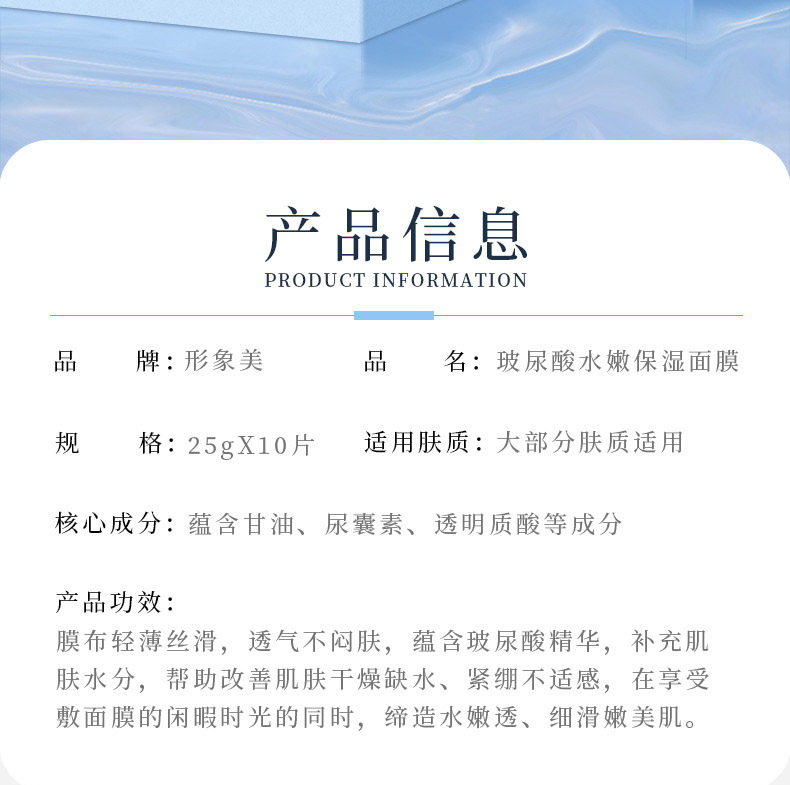 产品信息
PRODUCT INFORMATION

品　　牌：形象美　　　品　　名：玻尿酸水嫩保湿面膜

规　　格：25gX10片　　适用肤质：大部分肤质适用

核心成分：蕴含甘油、尿囊素、透明质酸等成分

产品功效：
膜布轻薄丝滑，透气不闷肤，蕴含玻尿酸精华，补充肌肤水分，帮助改善肌肤干燥缺水、紧绷不适感，在享受敷面膜的闲暇时光的同时，缔造水嫩透、细滑嫩美肌。